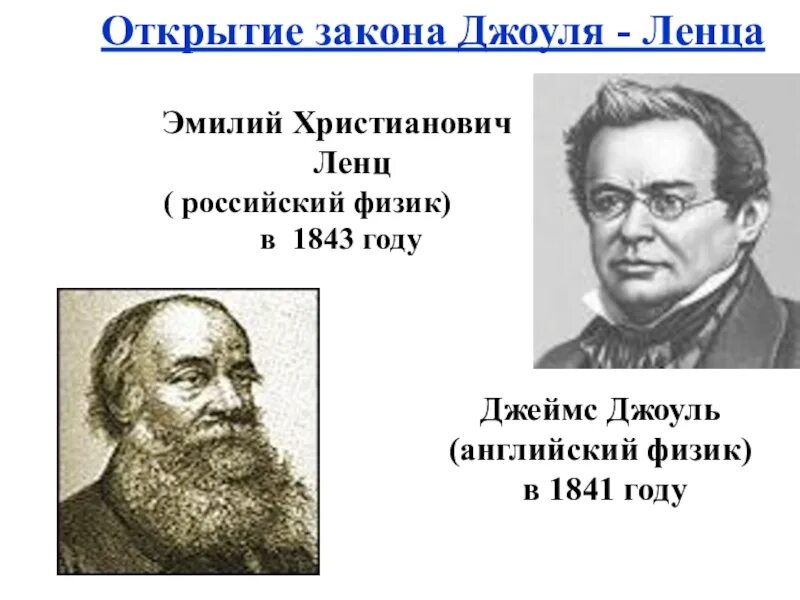 Открытие закона Джоуля - Ленца

Эмилий Христианович Ленц
( российский физик)
в 1843 году

Джеймс Джоуль
(английский физик)
в 1841 году